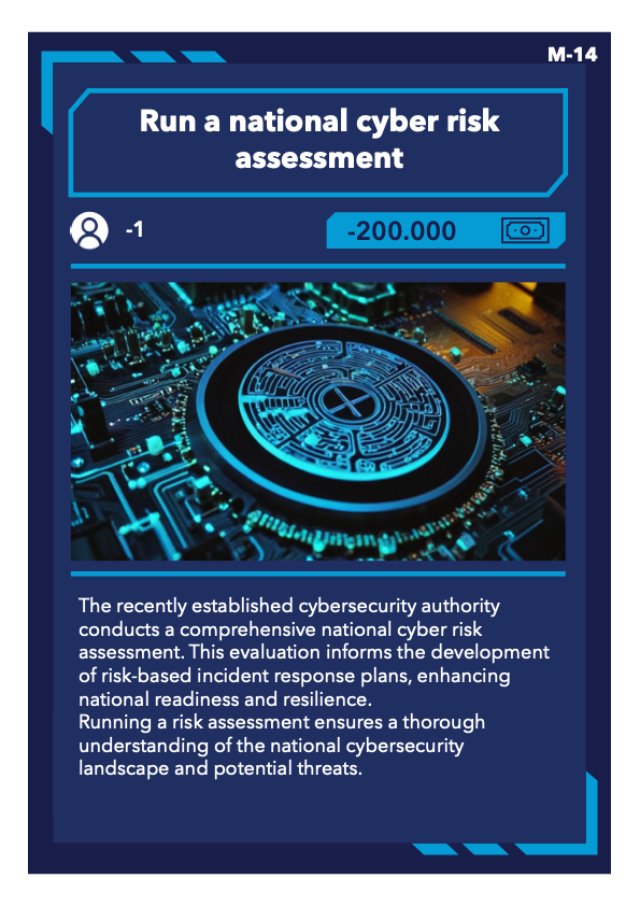 M-14

Run a national cyber risk assessment

-1

-200.000

The recently established cybersecurity authority conducts a comprehensive national cyber risk assessment. This evaluation informs the development of risk-based incident response plans, enhancing national readiness and resilience.
Running a risk assessment ensures a thorough understanding of the national cybersecurity landscape and potential threats.